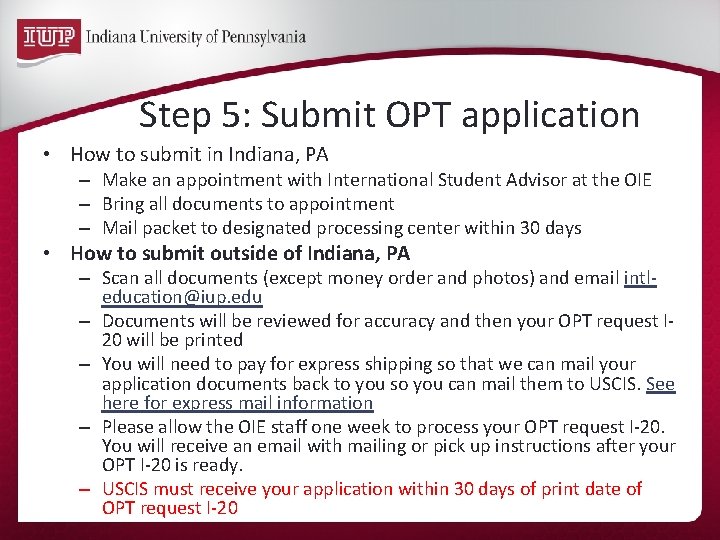 IUP Indiana University of Pennsylvania

Step 5: Submit OPT application

• How to submit in Indiana, PA
– Make an appointment with International Student Advisor at the OIE
– Bring all documents to appointment
– Mail packet to designated processing center within 30 days

• How to submit outside of Indiana, PA
– Scan all documents (except money order and photos) and email intl-education@iup.edu
– Documents will be reviewed for accuracy and then your OPT request I-20 will be printed
– You will need to pay for express shipping so that we can mail your application documents back to you so you can mail them to USCIS. See here for express mail information
– Please allow the OIE staff one week to process your OPT request I-20. You will receive an email with mailing or pick up instructions after your OPT I-20 is ready.
– USCIS must receive your application within 30 days of print date of OPT request I-20